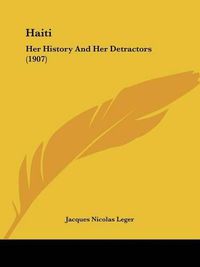 Haiti

Her History And Her Detractors (1907)

Jacques Nicolas Leger